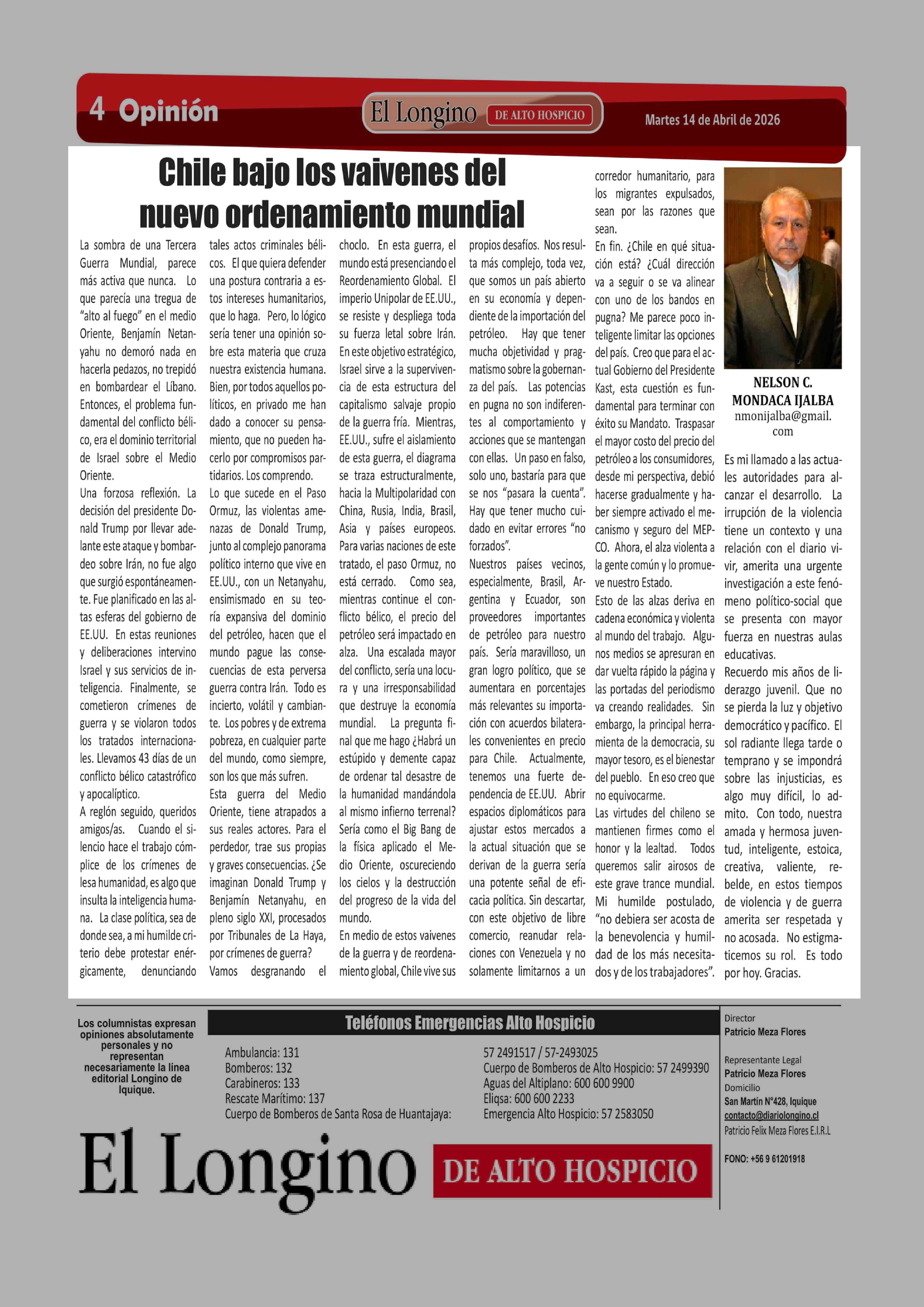 4 Opinión

El Longino DE ALTO HOSPICIO

Martes 14 de Abril de 2026

Chile bajo los vaivenes del nuevo ordenamiento mundial

La sombra de una Tercera Guerra Mundial, parece más activa que nunca. Lo que parecía una tregua de "alto al fuego" en el medio Oriente, Benjamín Netanyahu no demoró nada en hacerla pedazos, no trepidó en bombardear el Líbano. Entonces, el problema fundamental del conflicto bélico, era el dominio territorial de Israel sobre el Medio Oriente.
Una forzosa reflexión. La decisión del presidente Donald Trump por llevar adelante este ataque y bombardeo sobre Irán, no fue algo que surgió espontáneamente. Fue planificado en las altas esferas del gobierno de EE.UU. En estas reuniones y deliberaciones intervino Israel y sus servicios de inteligencia. Finalmente, se cometieron crímenes de guerra y se violaron todos los tratados internacionales. Llevamos 43 días de un conflicto bélico catastrófico y apocalíptico.
A reglón seguido, queridos amigos/as. Cuando el silencio hace el trabajo cómplice de los crímenes de lesa humanidad, es algo que insulta la inteligencia humana. La clase política, sea de donde sea, a mi humilde criterio debe protestar enérgicamente, denunciando tales actos criminales bélicos. El que quiera defender una postura contraria a estos intereses humanitarios, que lo haga. Pero, lo lógico sería tener una opinión sobre esta materia que cruza nuestra existencia humana. Bien, por todos aquellos políticos, en privado me han dado a conocer su pensamiento, que no pueden hacerlo por compromisos partidarios. Los comprendo.
Lo que sucede en el Paso Ormuz, las violentas amenazas de Donald Trump, junto al complejo panorama político interno que vive en EE.UU., con un Netanyahu, ensimismado en su teoría expansiva del dominio del petróleo, hacen que el mundo pague las consecuencias de esta perversa guerra contra Irán. Todo es incierto, volátil y cambiante. Los pobres y de extrema pobreza, en cualquier parte del mundo, como siempre, son los que más sufren.
Esta guerra del Medio Oriente, tiene atrapados a sus reales actores. Para el perdedor, trae sus propias y graves consecuencias. ¿Se imaginan Donald Trump y Benjamín Netanyahu, en pleno siglo XXI, procesados por Tribunales de La Haya, por crímenes de guerra?
Vamos desgranando el choclo. En esta guerra, el mundo está presenciando el Reordenamiento Global. El imperio Unipolar de EE.UU., se resiste y despliega toda su fuerza letal sobre Irán. En este objetivo estratégico, Israel sirve a la supervivencia de esta estructura del capitalismo salvaje propio de la guerra fría. Mientras, EE.UU., sufre el aislamiento de esta guerra, el diagrama se traza estructuralmente, hacia la Multipolaridad con China, Rusia, India, Brasil, Asia y países europeos. Para varias naciones de este tratado, el paso Ormuz, no está cerrado. Como sea, mientras continue el conflicto bélico, el precio del petróleo será impactado en alza. Una escalada mayor del conflicto, sería una locura y una irresponsabilidad que destruye la economía mundial. La pregunta final que me hago ¿Habrá un estúpido y demente capaz de ordenar tal desastre de la humanidad mandándola al mismo infierno terrenal? Sería como el Big Bang de la física aplicado el Medio Oriente, oscureciendo los cielos y la destrucción del progreso de la vida del mundo.
En medio de estos vaivenes de la guerra y de reordenamiento global, Chile vive sus propios desafíos. Nos resulta más complejo, toda vez, que somos un país abierto en su economía y dependiente de la importación del petróleo. Hay que tener mucha objetividad y pragmatismo sobre la gobernanza del país. Las potencias en pugna no son indiferentes al comportamiento y acciones que se mantengan con ellas. Un paso en falso, solo uno, bastaría para que se nos "pasara la cuenta". Hay que tener mucho cuidado en evitar errores "no forzados".
Nuestros países vecinos, especialmente, Brasil, Argentina y Ecuador, son proveedores importantes de petróleo para nuestro país. Sería maravilloso, un gran logro político, que se aumentara en porcentajes más relevantes su importación con acuerdos bilaterales convenientes en precio para Chile. Actualmente, tenemos una fuerte dependencia de EE.UU. Abrir espacios diplomáticos para ajustar estos mercados a la actual situación que se derivan de la guerra sería una potente señal de eficacia política. Sin descartar, con este objetivo de libre comercio, reanudar relaciones con Venezuela y no solamente limitarnos a un corredor humanitario, para los migrantes expulsados, sean por las razones que sean.
En fin. ¿Chile en qué situación está? ¿Cuál dirección va a seguir o se va alinear con uno de los bandos en pugna? Me parece poco inteligente limitar las opciones del país. Creo que para el actual Gobierno del Presidente Kast, esta cuestión es fundamental para terminar con éxito su Mandato. Traspasar el mayor costo del precio del petróleo a los consumidores, desde mi perspectiva, debió hacerse gradualmente y haber siempre activado el mecanismo y seguro del MEPCO. Ahora, el alza violenta a la gente común y lo promueve nuestro Estado.
Esto de las alzas deriva en cadena económica y violenta al mundo del trabajo. Algunos medios se apresuran en dar vuelta rápido la página y las portadas del periodismo va creando realidades. Sin embargo, la principal herramienta de la democracia, su mayor tesoro, es el bienestar del pueblo. En eso creo que no equivocarme.
Las virtudes del chileno se mantienen firmes como el honor y la lealtad. Todos queremos salir airosos de este grave trance mundial. Mi humilde postulado, "no debiera ser acosta de la benevolencia y humildad de los más necesitados y de los trabajadores".

NELSON C. MONDACA IJALBA
nmonijalba@gmail.com

Es mi llamado a las actuales autoridades para alcanzar el desarrollo. La irrupción de la violencia tiene un contexto y una relación con el diario vivir, amerita una urgente investigación a este fenómeno político-social que se presenta con mayor fuerza en nuestras aulas educativas.
Recuerdo mis años de liderazgo juvenil. Que no se pierda la luz y objetivo democrático y pacífico. El sol radiante llega tarde o temprano y se impondrá sobre las injusticias, es algo muy difícil, lo admito. Con todo, nuestra amada y hermosa juventud, inteligente, estoica, creativa, valiente, rebelde, en estos tiempos de violencia y de guerra amerita ser respetada y no acosada. No estigmaticemos su rol. Es todo por hoy. Gracias.

Los columnistas expresan opiniones absolutamente personales y no representan necesariamente la línea editorial Longino de Iquique.

Teléfonos Emergencias Alto Hospicio
Ambulancia: 131
Bomberos: 132
Carabineros: 133
Rescate Marítimo: 137
Cuerpo de Bomberos de Santa Rosa de Huantajaya:
57 2491517 / 57-2493025
Cuerpo de Bomberos de Alto Hospicio: 57 2499390
Aguas del Altiplano: 600 600 9900
Eliqsa: 600 600 2233
Emergencia Alto Hospicio: 57 2583050

Director
Patricio Meza Flores
Representante Legal
Patricio Meza Flores
Domicilio
San Martín N°428, Iquique
contacto@diariolongino.cl
Patricio Felix Meza Flores E.I.R.L
FONO: +56 9 61201918

El Longino DE ALTO HOSPICIO